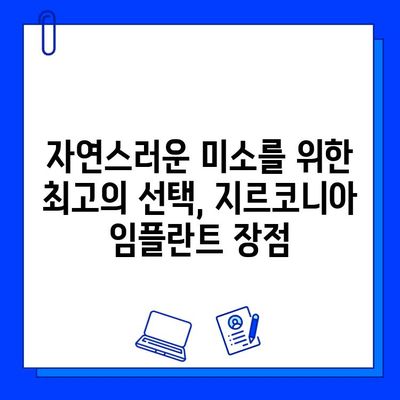 자연스러운 미소를 위한 최고의 선택, 지르코니아 임플란트 장점